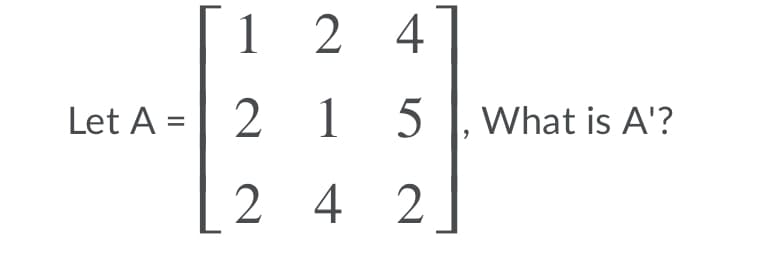 Let A = $\begin{bmatrix} 1 & 2 & 4 \\ 2 & 1 & 5 \\ 2 & 4 & 2 \end{bmatrix}$, What is A'?